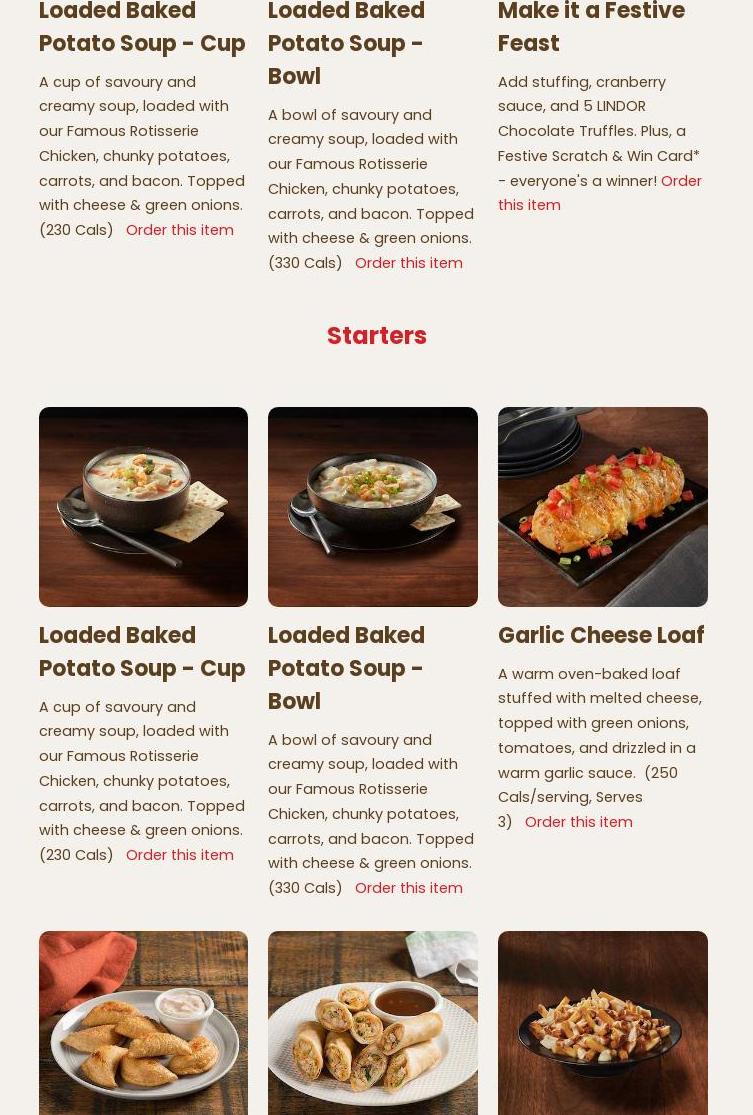 Loaded Baked Potato Soup - Cup

A cup of savoury and creamy soup, loaded with our Famous Rotisserie Chicken, chunky potatoes, carrots, and bacon. Topped with cheese & green onions. (230 Cals) Order this item

Loaded Baked Potato Soup - Bowl

A bowl of savoury and creamy soup, loaded with our Famous Rotisserie Chicken, chunky potatoes, carrots, and bacon. Topped with cheese & green onions. (330 Cals) Order this item

Make it a Festive Feast

Add stuffing, cranberry sauce, and 5 LINDOR Chocolate Truffles. Plus, a Festive Scratch & Win Card* - everyone's a winner! Order this item

Starters

Loaded Baked Potato Soup - Cup

A cup of savoury and creamy soup, loaded with our Famous Rotisserie Chicken, chunky potatoes, carrots, and bacon. Topped with cheese & green onions. (230 Cals) Order this item

Loaded Baked Potato Soup - Bowl

A bowl of savoury and creamy soup, loaded with our Famous Rotisserie Chicken, chunky potatoes, carrots, and bacon. Topped with cheese & green onions. (330 Cals) Order this item

Garlic Cheese Loaf

A warm oven-baked loaf stuffed with melted cheese, topped with green onions, tomatoes, and drizzled in a warm garlic sauce. (250 Cals/serving, Serves 3) Order this item